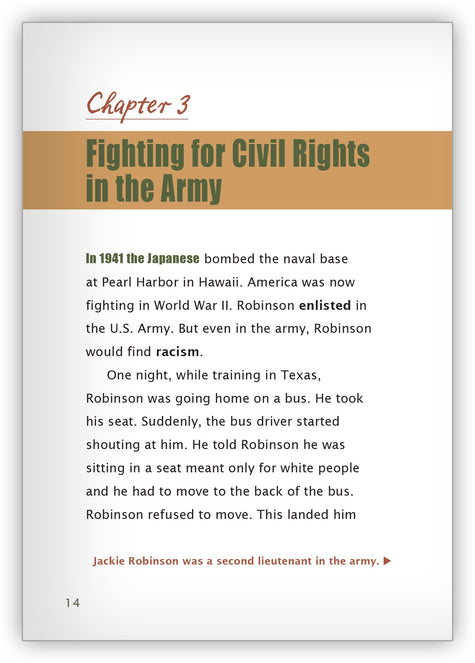 Chapter 3

Fighting for Civil Rights in the Army

In 1941 the Japanese bombed the naval base at Pearl Harbor in Hawaii. America was now fighting in World War II. Robinson enlisted in the U.S. Army. But even in the army, Robinson would find racism.

One night, while training in Texas, Robinson was going home on a bus. He took his seat. Suddenly, the bus driver started shouting at him. He told Robinson he was sitting in a seat meant only for white people and he had to move to the back of the bus. Robinson refused to move. This landed him

Jackie Robinson was a second lieutenant in the army. ▶

14